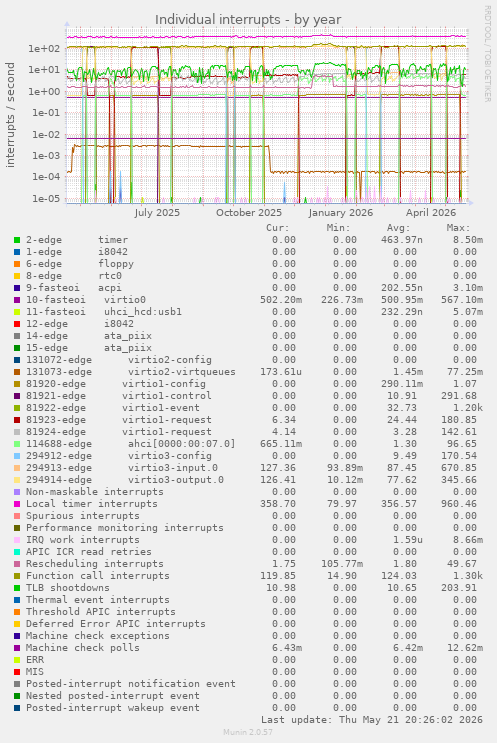 Individual interrupts - by year

RRDTOOL / TOBI OETIKER

interrupts / second

1e+02
1e+01
1e+00
1e-01
1e-02
1e-03
1e-04
1e-05

July 2025 October 2025 January 2026 April 2026

| | Cur: | Min: | Avg: | Max: |
|---|---|---|---|---|
| 2-edge timer | 0.00 | 0.00 | 463.97n | 8.50m |
| 1-edge i8042 | 0.00 | 0.00 | 0.00 | 0.00 |
| 6-edge floppy | 0.00 | 0.00 | 0.00 | 0.00 |
| 8-edge rtc0 | 0.00 | 0.00 | 0.00 | 0.00 |
| 9-fasteoi acpi | 0.00 | 0.00 | 202.55n | 3.10m |
| 10-fasteoi virtio0 | 502.20m | 226.73m | 500.95m | 567.10m |
| 11-fasteoi uhci_hcd:usb1 | 0.00 | 0.00 | 232.29n | 5.07m |
| 12-edge i8042 | 0.00 | 0.00 | 0.00 | 0.00 |
| 14-edge ata_piix | 0.00 | 0.00 | 0.00 | 0.00 |
| 15-edge ata_piix | 0.00 | 0.00 | 0.00 | 0.00 |
| 131072-edge virtio2-config | 0.00 | 0.00 | 0.00 | 0.00 |
| 131073-edge virtio2-virtqueues | 173.61u | 0.00 | 1.45m | 77.25m |
| 81920-edge virtio1-config | 0.00 | 0.00 | 290.11m | 1.07 |
| 81921-edge virtio1-control | 0.00 | 0.00 | 10.91 | 291.68 |
| 81922-edge virtio1-event | 0.00 | 0.00 | 32.73 | 1.20k |
| 81923-edge virtio1-request | 6.34 | 0.00 | 24.44 | 180.85 |
| 81924-edge virtio1-request | 4.14 | 0.00 | 3.28 | 142.61 |
| 114688-edge ahci[0000:00:07.0] | 665.11m | 0.00 | 1.30 | 96.65 |
| 294912-edge virtio3-config | 0.00 | 0.00 | 9.49 | 170.54 |
| 294913-edge virtio3-input.0 | 127.36 | 93.89m | 87.45 | 670.85 |
| 294914-edge virtio3-output.0 | 126.41 | 10.12m | 77.62 | 345.66 |
| Non-maskable interrupts | 0.00 | 0.00 | 0.00 | 0.00 |
| Local timer interrupts | 358.70 | 79.97 | 356.57 | 960.46 |
| Spurious interrupts | 0.00 | 0.00 | 0.00 | 0.00 |
| Performance monitoring interrupts | 0.00 | 0.00 | 0.00 | 0.00 |
| IRQ work interrupts | 0.00 | 0.00 | 1.59u | 8.66m |
| APIC ICR read retries | 0.00 | 0.00 | 0.00 | 0.00 |
| Rescheduling interrupts | 1.75 | 105.77m | 1.80 | 49.67 |
| Function call interrupts | 119.85 | 14.90 | 124.03 | 1.30k |
| TLB shootdowns | 10.98 | 0.00 | 10.65 | 203.91 |
| Thermal event interrupts | 0.00 | 0.00 | 0.00 | 0.00 |
| Threshold APIC interrupts | 0.00 | 0.00 | 0.00 | 0.00 |
| Deferred Error APIC interrupts | 0.00 | 0.00 | 0.00 | 0.00 |
| Machine check exceptions | 0.00 | 0.00 | 0.00 | 0.00 |
| Machine check polls | 6.43m | 0.00 | 6.42m | 12.62m |
| ERR | 0.00 | 0.00 | 0.00 | 0.00 |
| MIS | 0.00 | 0.00 | 0.00 | 0.00 |
| Posted-interrupt notification event | 0.00 | 0.00 | 0.00 | 0.00 |
| Nested posted-interrupt event | 0.00 | 0.00 | 0.00 | 0.00 |
| Posted-interrupt wakeup event | 0.00 | 0.00 | 0.00 | 0.00 |

Last update: Thu May 21 20:26:02 2026

Munin 2.0.57